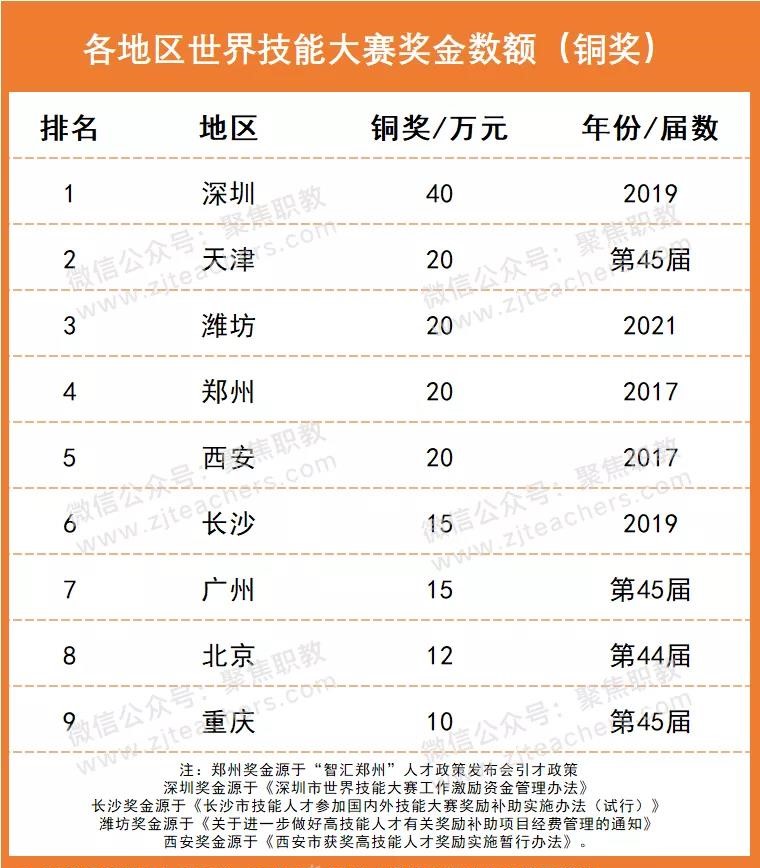 各地区世界技能大赛奖金数额（铜奖）

| 排名 | 地区 | 铜奖/万元 | 年份/届数 |
|---|---|---|---|
| 1 | 深圳 | 40 | 2019 |
| 2 | 天津 | 20 | 第45届 |
| 3 | 潍坊 | 20 | 2021 |
| 4 | 郑州 | 20 | 2017 |
| 5 | 西安 | 20 | 2017 |
| 6 | 长沙 | 15 | 2019 |
| 7 | 广州 | 15 | 第45届 |
| 8 | 北京 | 12 | 第44届 |
| 9 | 重庆 | 10 | 第45届 |

微信公众号：聚焦职教 www.zjteachers.com

注：郑州奖金源于“智汇郑州”人才政策发布会引才政策
深圳奖金源于《深圳市世界技能大赛工作激励资金管理办法》
长沙奖金源于《长沙市技能人才参加国内外技能大赛奖励补助实施办法（试行）》
潍坊奖金源于《关于进一步做好高技能人才有关奖励补助项目经费管理的通知》
西安奖金源于《西安市获奖高技能人才奖励实施暂行办法》。